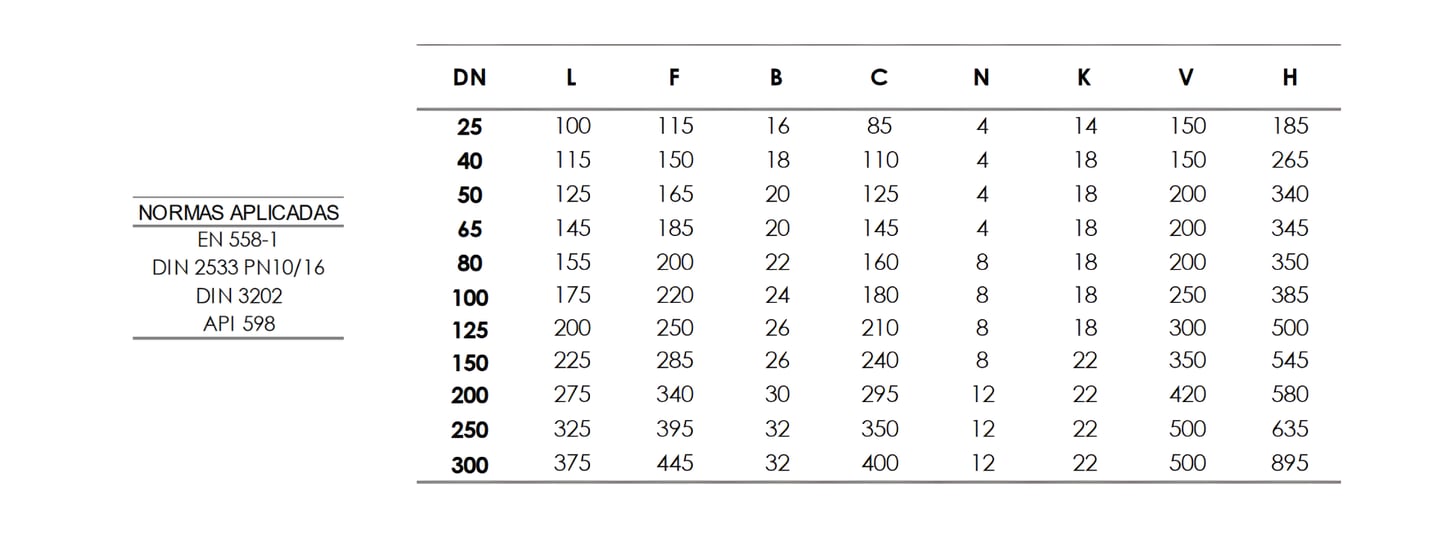 | NORMAS APLICADAS |
|---|
| EN 558-1 |
| DIN 2533 PN10/16 |
| DIN 3202 |
| API 598 |

| DN | L | F | B | C | N | K | V | H |
|---|---|---|---|---|---|---|---|---|
| 25 | 100 | 115 | 16 | 85 | 4 | 14 | 150 | 185 |
| 40 | 115 | 150 | 18 | 110 | 4 | 18 | 150 | 265 |
| 50 | 125 | 165 | 20 | 125 | 4 | 18 | 200 | 340 |
| 65 | 145 | 185 | 20 | 145 | 4 | 18 | 200 | 345 |
| 80 | 155 | 200 | 22 | 160 | 8 | 18 | 200 | 350 |
| 100 | 175 | 220 | 24 | 180 | 8 | 18 | 250 | 385 |
| 125 | 200 | 250 | 26 | 210 | 8 | 18 | 300 | 500 |
| 150 | 225 | 285 | 26 | 240 | 8 | 22 | 350 | 545 |
| 200 | 275 | 340 | 30 | 295 | 12 | 22 | 420 | 580 |
| 250 | 325 | 395 | 32 | 350 | 12 | 22 | 500 | 635 |
| 300 | 375 | 445 | 32 | 400 | 12 | 22 | 500 | 895 |